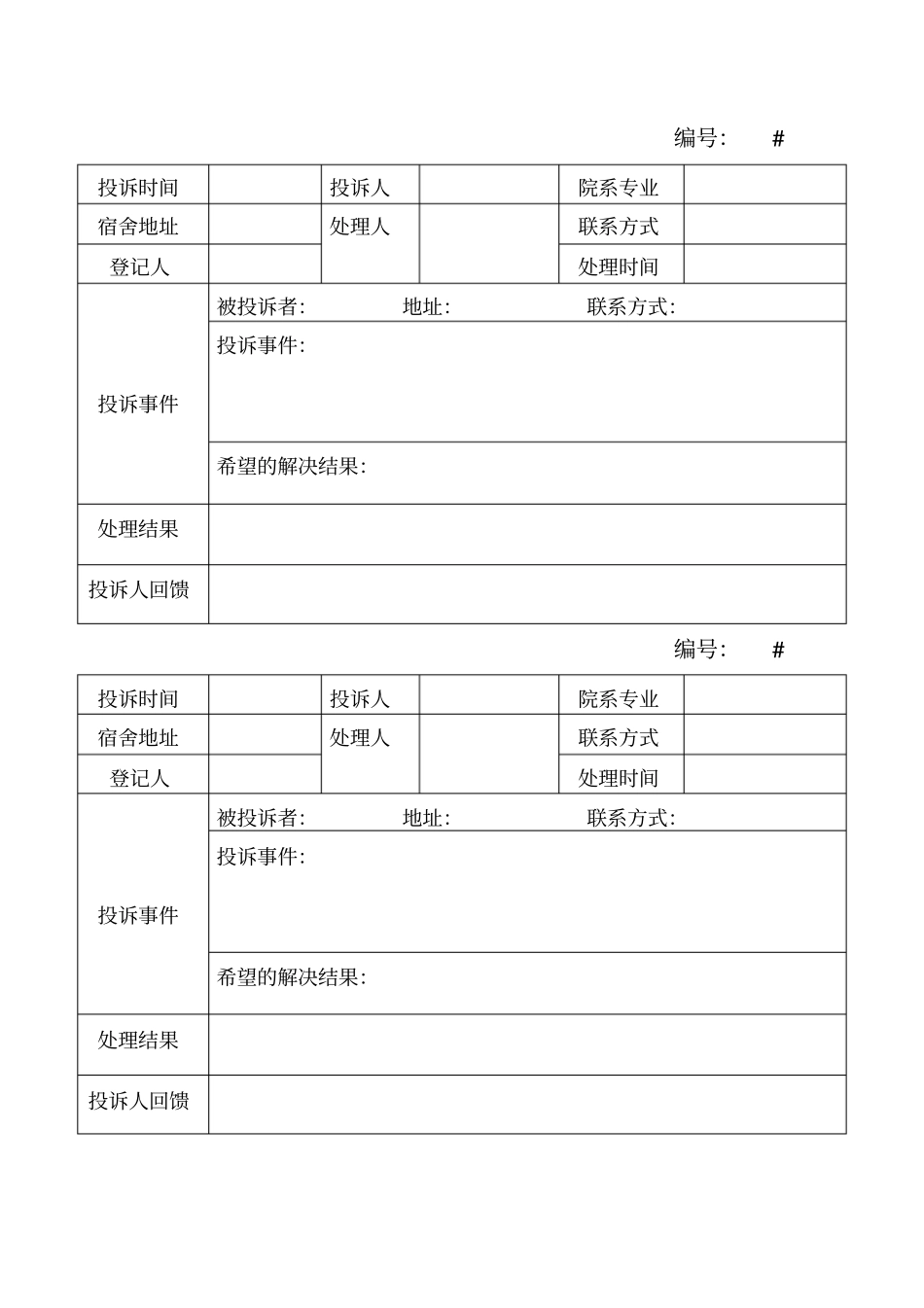 编号: #

| 投诉时间 | | 投诉人 | | 院系专业 | |
|---|---|---|---|---|---|
| 宿舍地址 | | 处理人 | | 联系方式 | |
| 登记人 | | | | 处理时间 | |
| 投诉事件 | 被投诉者: 地址: 联系方式: | | | | |
| | 投诉事件: | | | | |
| | 希望的解决结果: | | | | |
| 处理结果 | | | | | |
| 投诉人回馈 | | | | | |

编号: #

| 投诉时间 | | 投诉人 | | 院系专业 | |
|---|---|---|---|---|---|
| 宿舍地址 | | 处理人 | | 联系方式 | |
| 登记人 | | | | 处理时间 | |
| 投诉事件 | 被投诉者: 地址: 联系方式: | | | | |
| | 投诉事件: | | | | |
| | 希望的解决结果: | | | | |
| 处理结果 | | | | | |
| 投诉人回馈 | | | | | |